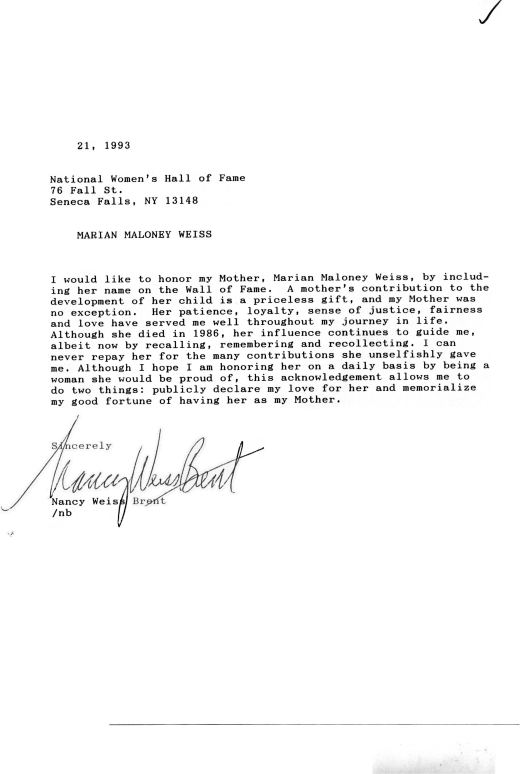 21, 1993

National Women's Hall of Fame
76 Fall St.
Seneca Falls, NY 13148

MARIAN MALONEY WEISS

I would like to honor my Mother, Marian Maloney Weiss, by including her name on the Wall of Fame. A mother's contribution to the development of her child is a priceless gift, and my Mother was no exception. Her patience, loyalty, sense of justice, fairness and love have served me well throughout my journey in life. Although she died in 1986, her influence continues to guide me, albeit now by recalling, remembering and recollecting. I can never repay her for the many contributions she unselfishly gave me. Although I hope I am honoring her on a daily basis by being a woman she would be proud of, this acknowledgement allows me to do two things: publicly declare my love for her and memorialize my good fortune of having her as my Mother.

Sincerely

Nancy Weiss Brent

Nancy Weiss Brent
/nb